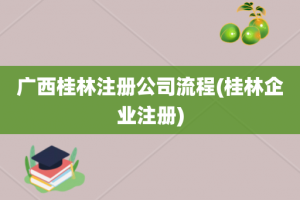 广西桂林注册公司流程(桂林企业注册)